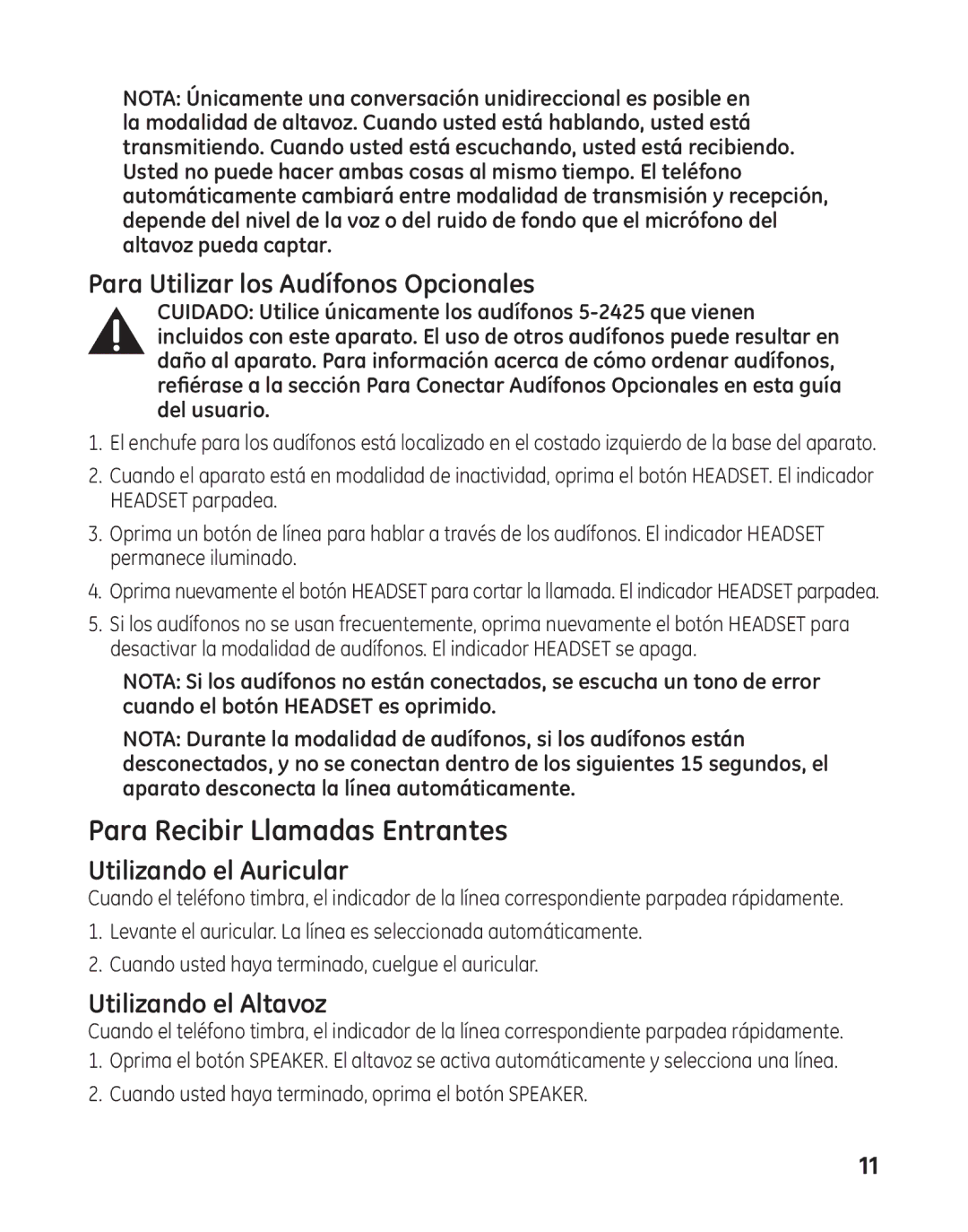 NOTA: Únicamente una conversación unidireccional es posible en la modalidad de altavoz. Cuando usted está hablando, usted está transmitiendo. Cuando usted está escuchando, usted está recibiendo. Usted no puede hacer ambas cosas al mismo tiempo. El teléfono automáticamente cambiará entre modalidad de transmisión y recepción, depende del nivel de la voz o del ruido de fondo que el micrófono del altavoz pueda captar.

Para Utilizar los Audífonos Opcionales

CUIDADO: Utilice únicamente los audífonos 5-2425 que vienen incluidos con este aparato. El uso de otros audífonos puede resultar en daño al aparato. Para información acerca de cómo ordenar audífonos, refiérase a la sección Para Conectar Audífonos Opcionales en esta guía del usuario.

1. El enchufe para los audífonos está localizado en el costado izquierdo de la base del aparato.
2. Cuando el aparato está en modalidad de inactividad, oprima el botón HEADSET. El indicador HEADSET parpadea.
3. Oprima un botón de línea para hablar a través de los audífonos. El indicador HEADSET permanece iluminado.
4. Oprima nuevamente el botón HEADSET para cortar la llamada. El indicador HEADSET parpadea.
5. Si los audífonos no se usan frecuentemente, oprima nuevamente el botón HEADSET para desactivar la modalidad de audífonos. El indicador HEADSET se apaga.

NOTA: Si los audífonos no están conectados, se escucha un tono de error cuando el botón HEADSET es oprimido.

NOTA: Durante la modalidad de audífonos, si los audífonos están desconectados, y no se conectan dentro de los siguientes 15 segundos, el aparato desconecta la línea automáticamente.

Para Recibir Llamadas Entrantes

Utilizando el Auricular

Cuando el teléfono timbra, el indicador de la línea correspondiente parpadea rápidamente.

1. Levante el auricular. La línea es seleccionada automáticamente.
2. Cuando usted haya terminado, cuelgue el auricular.

Utilizando el Altavoz

Cuando el teléfono timbra, el indicador de la línea correspondiente parpadea rápidamente.

1. Oprima el botón SPEAKER. El altavoz se activa automáticamente y selecciona una línea.
2. Cuando usted haya terminado, oprima el botón SPEAKER.

11